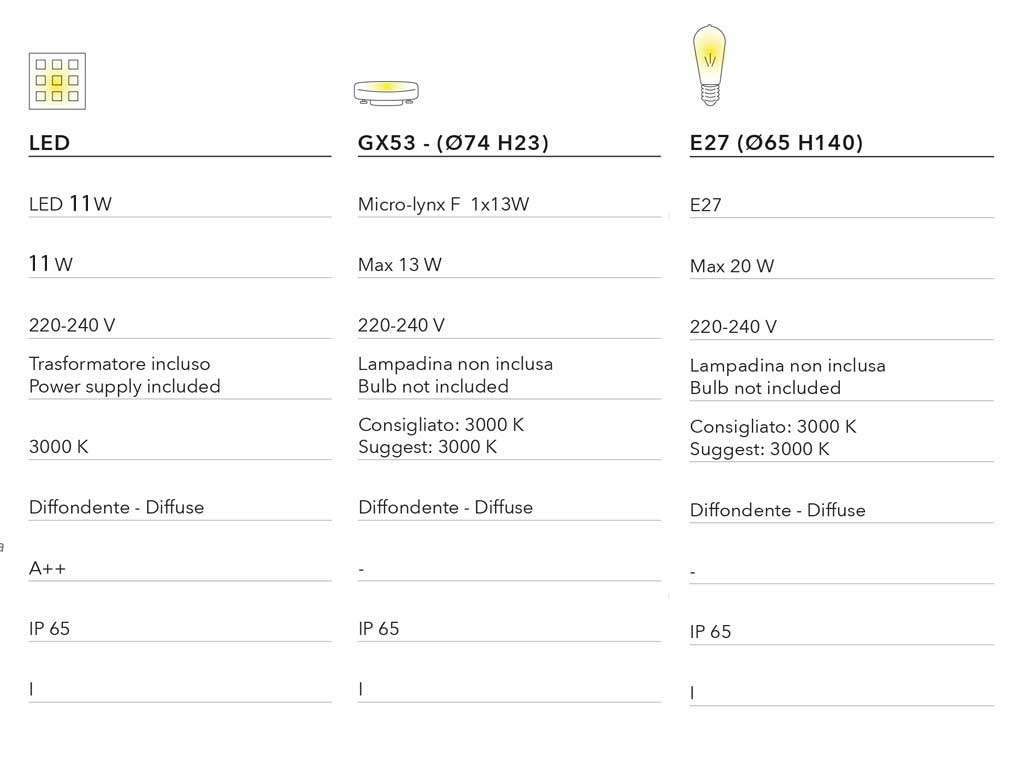 LED

LED 11 W

11 W

220-240 V

Trasformatore incluso
Power supply included

3000 K

Diffondente - Diffuse

A++

IP 65

I

GX53 - (Ø74 H23)

Micro-lynx F 1x13W

Max 13 W

220-240 V

Lampadina non inclusa
Bulb not included

Consigliato: 3000 K
Suggest: 3000 K

Diffondente - Diffuse

-

IP 65

I

E27 (Ø65 H140)

E27

Max 20 W

220-240 V

Lampadina non inclusa
Bulb not included

Consigliato: 3000 K
Suggest: 3000 K

Diffondente - Diffuse

-

IP 65

I